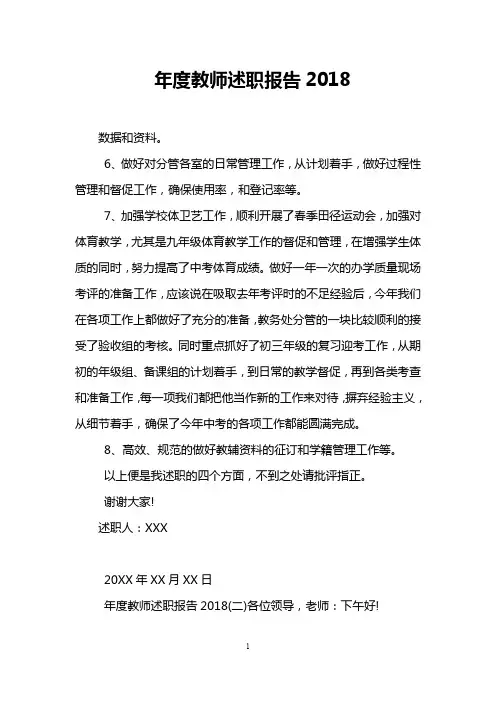 年度教师述职报告 2018

数据和资料。

6、做好对分管各室的日常管理工作，从计划着手，做好过程性管理和督促工作，确保使用率，和登记率等。

7、加强学校体卫艺工作，顺利开展了春季田径运动会，加强对体育教学，尤其是九年级体育教学工作的督促和管理，在增强学生体质的同时，努力提高了中考体育成绩。做好一年一次的办学质量现场考评的准备工作，应该说在吸取去年考评时的不足经验后，今年我们在各项工作上都做好了充分的准备，教务处分管的一块比较顺利的接受了验收组的考核。同时重点抓好了初三年级的复习迎考工作，从期初的年级组、备课组的计划着手，到日常的教学督促，再到各类考查和准备工作，每一项我们都把他当作新的工作来对待，摒弃经验主义，从细节着手，确保了今年中考的各项工作都能圆满完成。

8、高效、规范的做好教辅资料的征订和学籍管理工作等。

以上便是我述职的四个方面，不到之处请批评指正。

谢谢大家!

述职人：XXX

20XX 年 XX 月 XX 日

年度教师述职报告 2018(二)各位领导，老师：下午好!

1